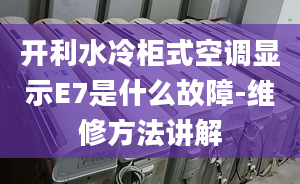 开利水冷柜式空调显示E7是什么故障-维修方法讲解